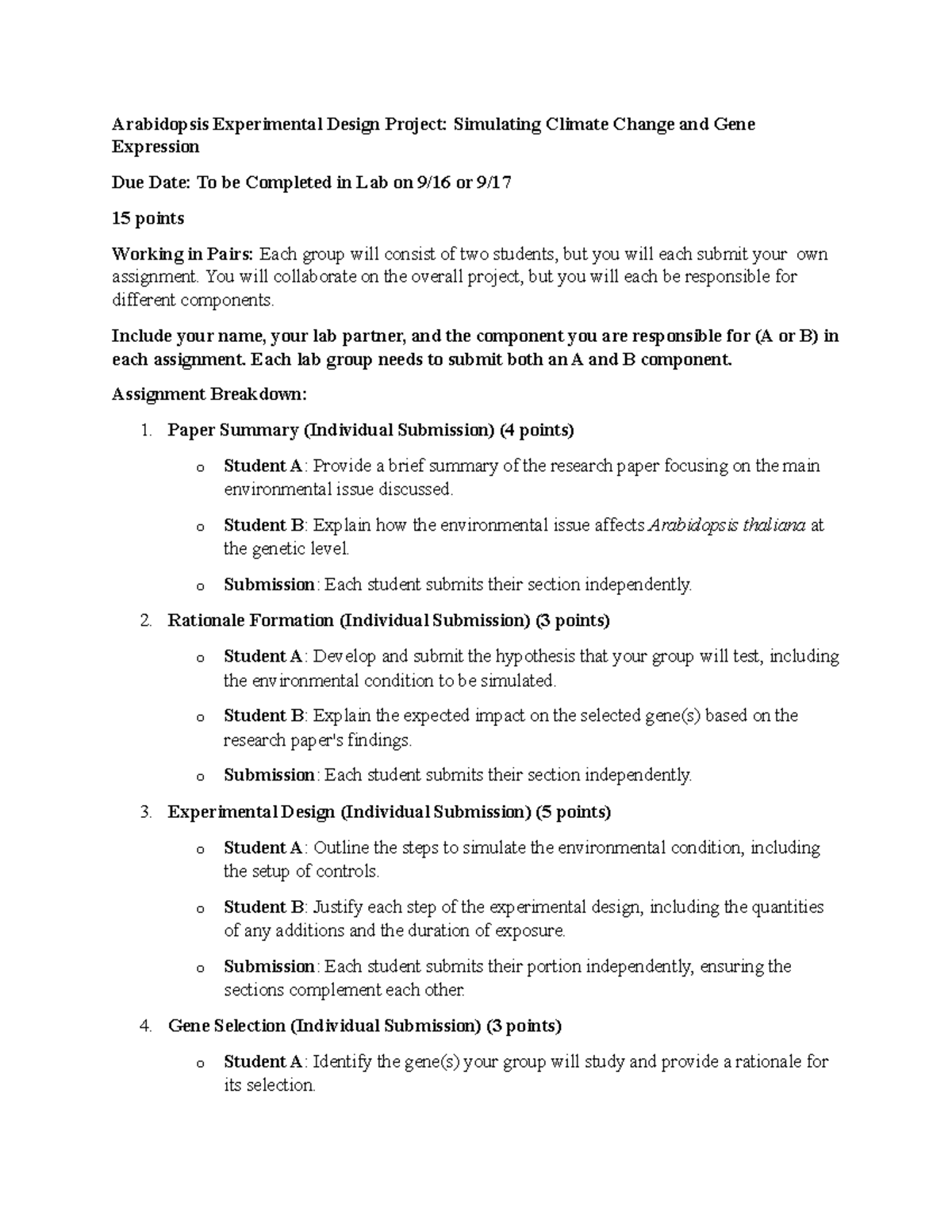 Arabidopsis Experimental Design Project: Simulating Climate Change and Gene Expression

Due Date: To be Completed in Lab on 9/16 or 9/17

15 points

Working in Pairs: Each group will consist of two students, but you will each submit your own assignment. You will collaborate on the overall project, but you will each be responsible for different components.

Include your name, your lab partner, and the component you are responsible for (A or B) in each assignment. Each lab group needs to submit both an A and B component.

Assignment Breakdown:

1. Paper Summary (Individual Submission) (4 points)

o Student A: Provide a brief summary of the research paper focusing on the main environmental issue discussed.

o Student B: Explain how the environmental issue affects Arabidopsis thaliana at the genetic level.

o Submission: Each student submits their section independently.

2. Rationale Formation (Individual Submission) (3 points)

o Student A: Develop and submit the hypothesis that your group will test, including the environmental condition to be simulated.

o Student B: Explain the expected impact on the selected gene(s) based on the research paper's findings.

o Submission: Each student submits their section independently.

3. Experimental Design (Individual Submission) (5 points)

o Student A: Outline the steps to simulate the environmental condition, including the setup of controls.

o Student B: Justify each step of the experimental design, including the quantities of any additions and the duration of exposure.

o Submission: Each student submits their portion independently, ensuring the sections complement each other.

4. Gene Selection (Individual Submission) (3 points)

o Student A: Identify the gene(s) your group will study and provide a rationale for its selection.